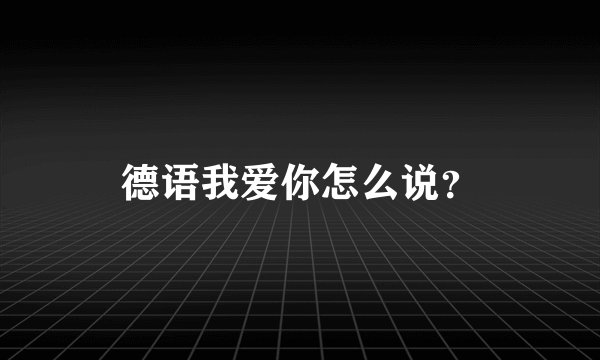 德语我爱你怎么说？